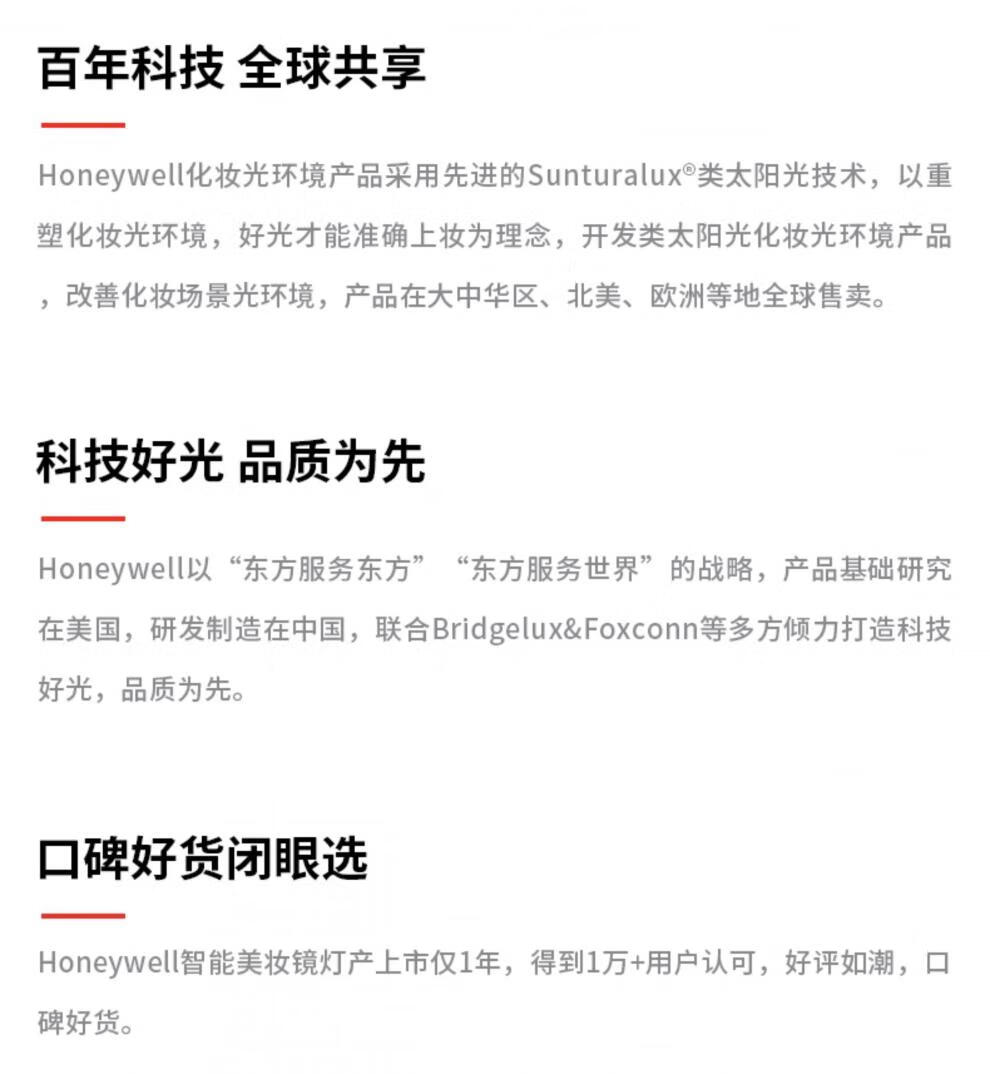 百年科技 全球共享

Honeywell化妆光环境产品采用先进的Sunturalux®类太阳光技术，以重塑化妆光环境，好光才能准确上妆为理念，开发类太阳光化妆光环境产品，改善化妆场景光环境，产品在大中华区、北美、欧洲等地全球售卖。

科技好光 品质为先

Honeywell以“东方服务东方”“东方服务世界”的战略，产品基础研究在美国，研发制造在中国，联合Bridgelux&Foxconn等多方倾力打造科技好光，品质为先。

口碑好货闭眼选

Honeywell智能美妆镜灯产上市仅1年，得到1万+用户认可，好评如潮，口碑好货。